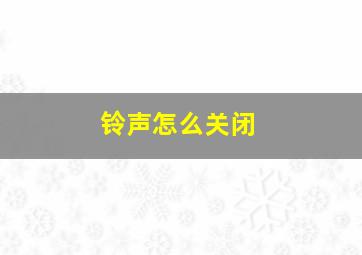 铃声怎么关闭